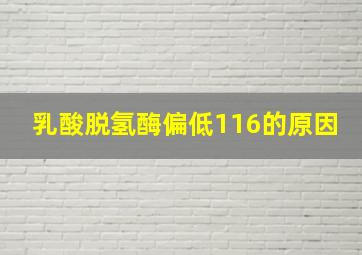 乳酸脱氢酶偏低116的原因